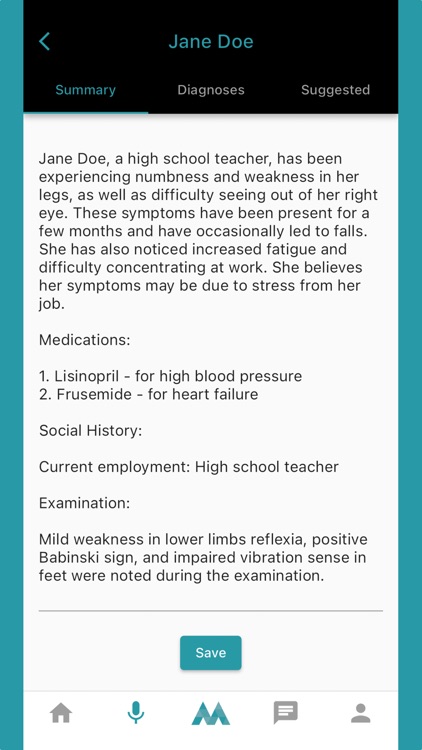 Jane Doe

Summary Diagnoses Suggested

Jane Doe, a high school teacher, has been experiencing numbness and weakness in her legs, as well as difficulty seeing out of her right eye. These symptoms have been present for a few months and have occasionally led to falls. She has also noticed increased fatigue and difficulty concentrating at work. She believes her symptoms may be due to stress from her job.

Medications:

1. Lisinopril - for high blood pressure
2. Frusemide - for heart failure

Social History:

Current employment: High school teacher

Examination:

Mild weakness in lower limbs reflexia, positive Babinski sign, and impaired vibration sense in feet were noted during the examination.

Save